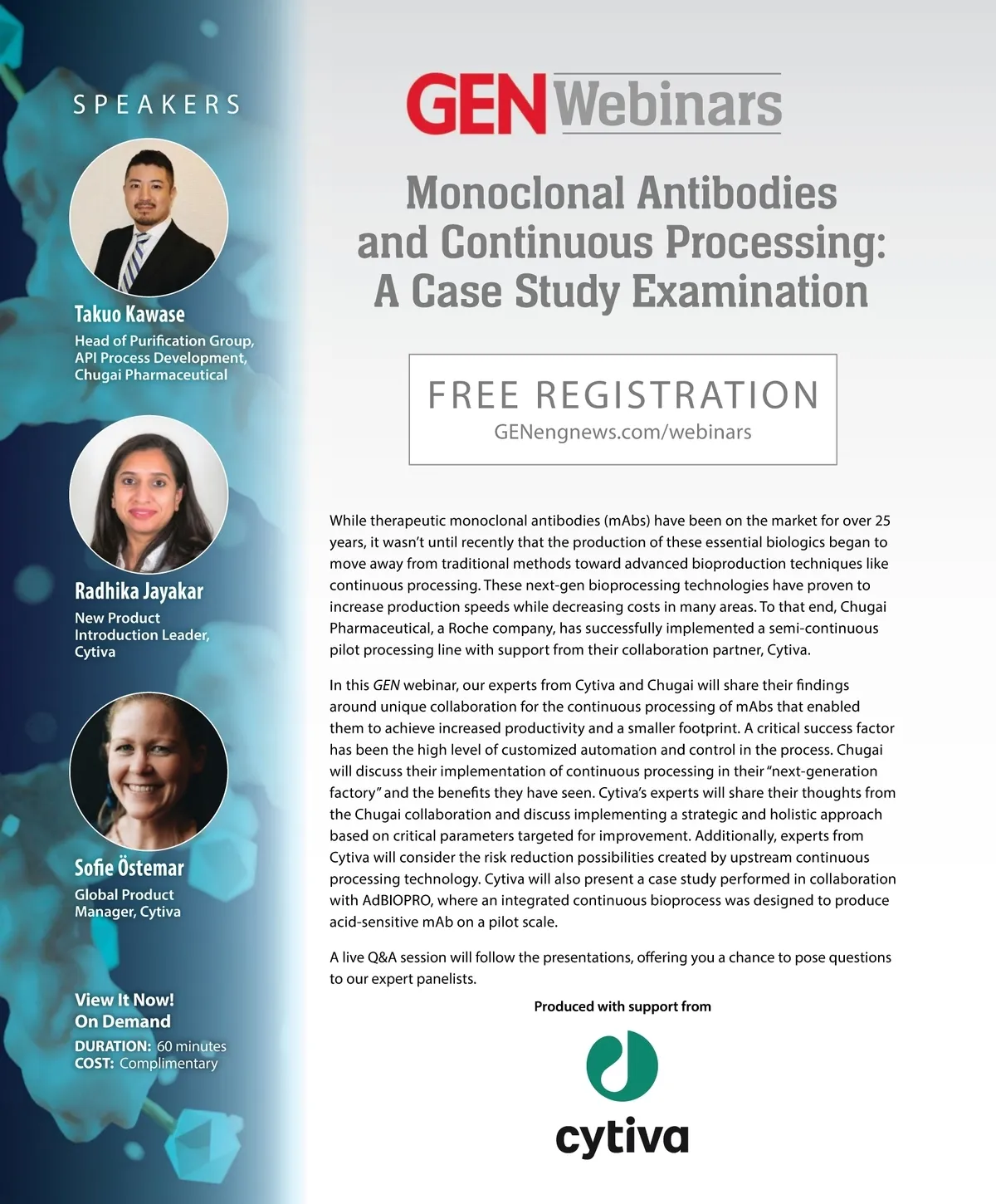 SPEAKERS

Takuo Kawase
Head of Purification Group, API Process Development, Chugai Pharmaceutical

Radhika Jayakar
New Product Introduction Leader, Cytiva

Sofie Östemar
Global Product Manager, Cytiva

View It Now!
On Demand
DURATION: 60 minutes
COST: Complimentary

GEN Webinars

Monoclonal Antibodies and Continuous Processing: A Case Study Examination

FREE REGISTRATION
GENengnews.com/webinars

While therapeutic monoclonal antibodies (mAbs) have been on the market for over 25 years, it wasn't until recently that the production of these essential biologics began to move away from traditional methods toward advanced bioproduction techniques like continuous processing. These next-gen bioprocessing technologies have proven to increase production speeds while decreasing costs in many areas. To that end, Chugai Pharmaceutical, a Roche company, has successfully implemented a semi-continuous pilot processing line with support from their collaboration partner, Cytiva.

In this GEN webinar, our experts from Cytiva and Chugai will share their findings around unique collaboration for the continuous processing of mAbs that enabled them to achieve increased productivity and a smaller footprint. A critical success factor has been the high level of customized automation and control in the process. Chugai will discuss their implementation of continuous processing in their "next-generation factory" and the benefits they have seen. Cytiva's experts will share their thoughts from the Chugai collaboration and discuss implementing a strategic and holistic approach based on critical parameters targeted for improvement. Additionally, experts from Cytiva will consider the risk reduction possibilities created by upstream continuous processing technology. Cytiva will also present a case study performed in collaboration with AdBIOPRO, where an integrated continuous bioprocess was designed to produce acid-sensitive mAb on a pilot scale.

A live Q&A session will follow the presentations, offering you a chance to pose questions to our expert panelists.

Produced with support from

cytiva